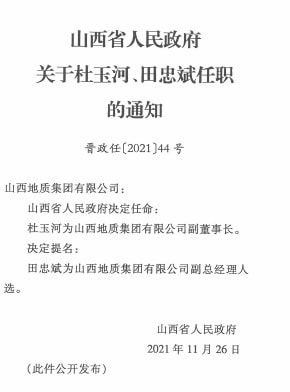 山西省人民政府
关于杜玉河、田忠斌任职
的通知

晋政任〔2021〕44号

山西地质集团有限公司：

山西省人民政府决定任命：

杜玉河为山西地质集团有限公司副董事长。

决定提名：

田忠斌为山西地质集团有限公司副总经理人选。

山西省人民政府
2021年11月26日

（此件公开发布）